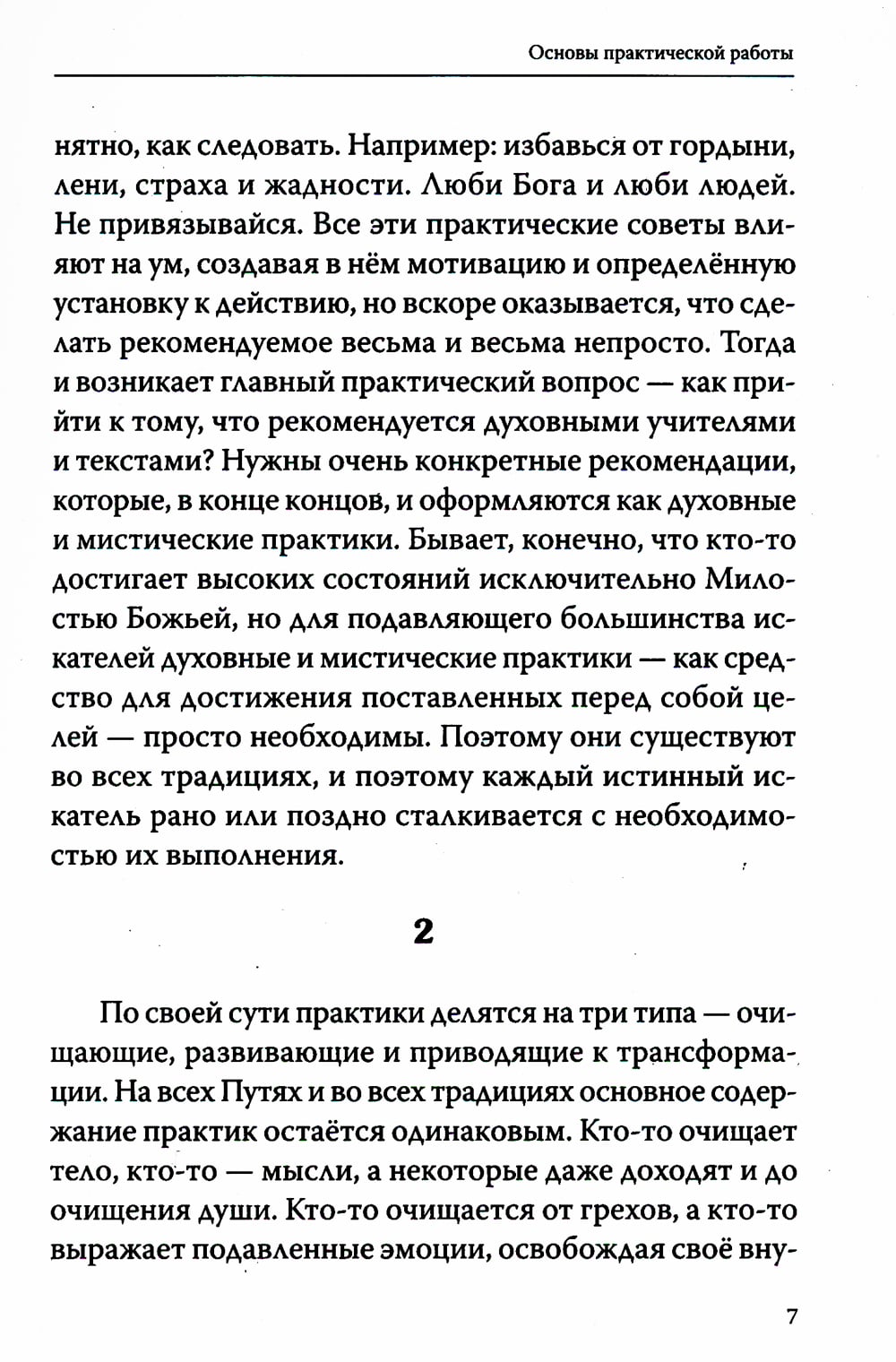 Основы практической работы

нятно, как следовать. Например: избавься от гордыни, лени, страха и жадности. Люби Бога и люби людей. Не привязывайся. Все эти практические советы влияют на ум, создавая в нём мотивацию и определённую установку к действию, но вскоре оказывается, что сделать рекомендуемое весьма и весьма непросто. Тогда и возникает главный практический вопрос — как прийти к тому, что рекомендуется духовными учителями и текстами? Нужны очень конкретные рекомендации, которые, в конце концов, и оформляются как духовные и мистические практики. Бывает, конечно, что кто-то достигает высоких состояний исключительно Милостью Божьей, но для подавляющего большинства искателей духовные и мистические практики — как средство для достижения поставленных перед собой целей — просто необходимы. Поэтому они существуют во всех традициях, и поэтому каждый истинный искатель рано или поздно сталкивается с необходимостью их выполнения.

2

По своей сути практики делятся на три типа — очищающие, развивающие и приводящие к трансформации. На всех Путях и во всех традициях основное содержание практик остаётся одинаковым. Кто-то очищает тело, кто-то — мысли, а некоторые даже доходят и до очищения души. Кто-то очищается от грехов, а кто-то выражает подавленные эмоции, освобождая своё вну-

7